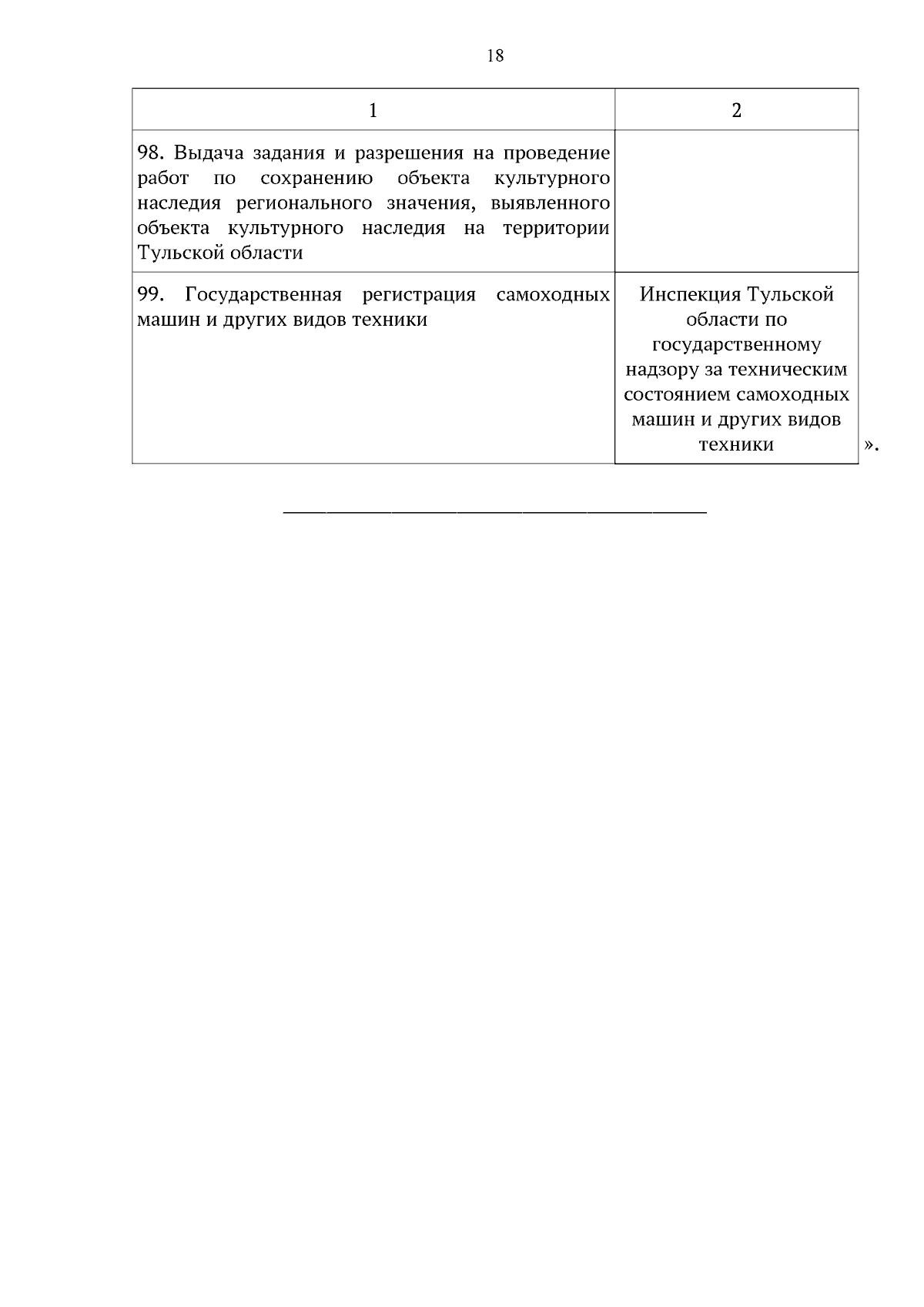 18

| 1 | 2 |
|---|---|
| 98. Выдача задания и разрешения на проведение работ по сохранению объекта культурного наследия регионального значения, выявленного объекта культурного наследия на территории Тульской области | |
| 99. Государственная регистрация самоходных машин и других видов техники | Инспекция Тульской области по государственному надзору за техническим состоянием самоходных машин и других видов техники |

».